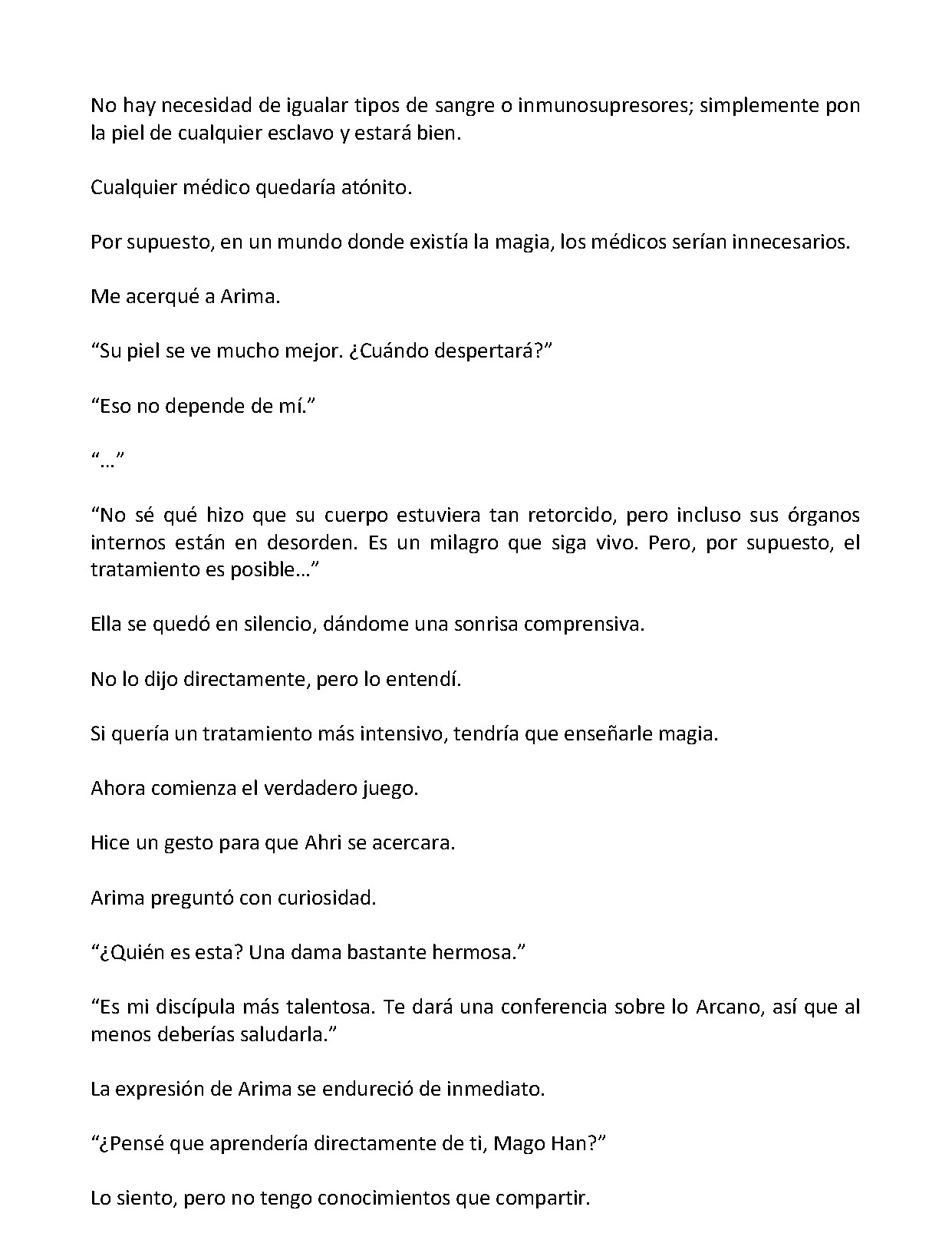 No hay necesidad de igualar tipos de sangre o inmunosupresores; simplemente pon la piel de cualquier esclavo y estará bien.

Cualquier médico quedaría atónito.

Por supuesto, en un mundo donde existía la magia, los médicos serían innecesarios.

Me acerqué a Arima.

"Su piel se ve mucho mejor. ¿Cuándo despertará?"

"Eso no depende de mí."

"…"

"No sé qué hizo que su cuerpo estuviera tan retorcido, pero incluso sus órganos internos están en desorden. Es un milagro que siga vivo. Pero, por supuesto, el tratamiento es posible…"

Ella se quedó en silencio, dándome una sonrisa comprensiva.

No lo dijo directamente, pero lo entendí.

Si quería un tratamiento más intensivo, tendría que enseñarle magia.

Ahora comienza el verdadero juego.

Hice un gesto para que Ahri se acercara.

Arima preguntó con curiosidad.

"¿Quién es esta? Una dama bastante hermosa."

"Es mi discípula más talentosa. Te dará una conferencia sobre lo Arcano, así que al menos deberías saludarla."

La expresión de Arima se endureció de inmediato.

"¿Pensé que aprendería directamente de ti, Mago Han?"

Lo siento, pero no tengo conocimientos que compartir.